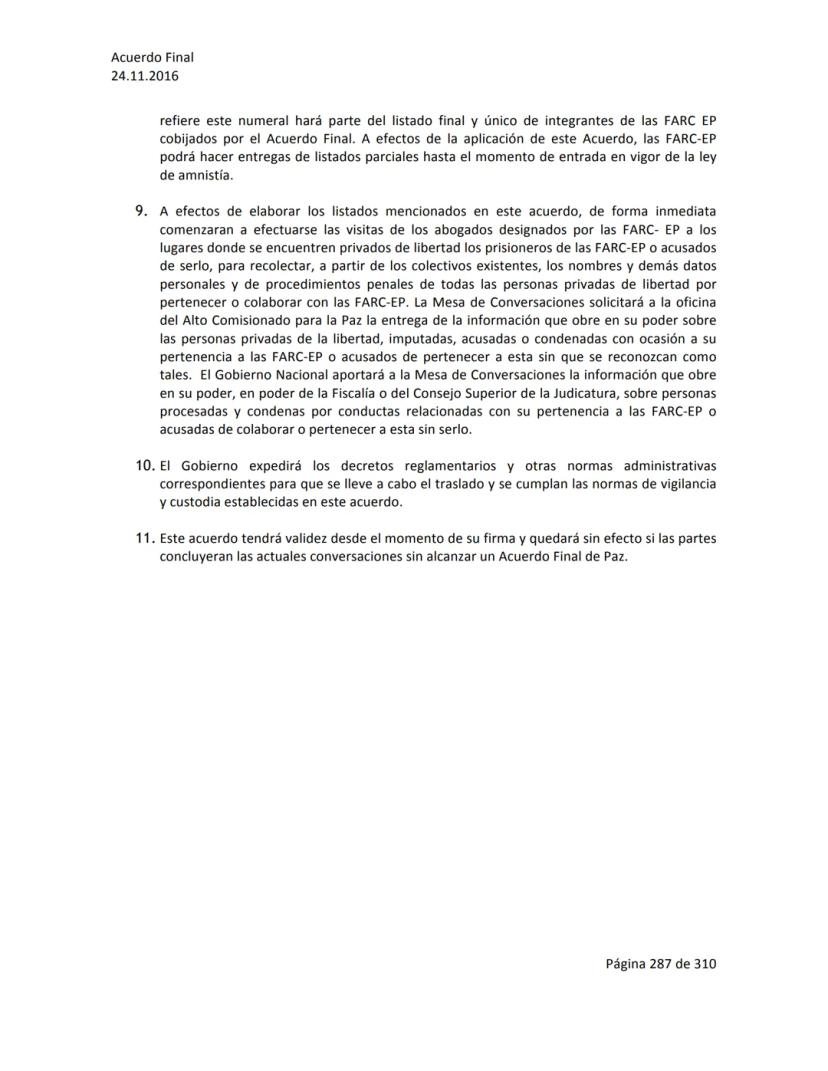 Acuerdo Final
24.11.2016

refiere este numeral hará parte del listado final y único de integrantes de las FARC EP cobijados por el Acuerdo Final. A efectos de la aplicación de este Acuerdo, las FARC-EP podrá hacer entregas de listados parciales hasta el momento de entrada en vigor de la ley de amnistía.

9. A efectos de elaborar los listados mencionados en este acuerdo, de forma inmediata comenzaran a efectuarse las visitas de los abogados designados por las FARC- EP a los lugares donde se encuentren privados de libertad los prisioneros de las FARC-EP o acusados de serlo, para recolectar, a partir de los colectivos existentes, los nombres y demás datos personales y de procedimientos penales de todas las personas privadas de libertad por pertenecer o colaborar con las FARC-EP. La Mesa de Conversaciones solicitará a la oficina del Alto Comisionado para la Paz la entrega de la información que obre en su poder sobre las personas privadas de la libertad, imputadas, acusadas o condenadas con ocasión a su pertenencia a las FARC-EP o acusados de pertenecer a esta sin que se reconozcan como tales. El Gobierno Nacional aportará a la Mesa de Conversaciones la información que obre en su poder, en poder de la Fiscalía o del Consejo Superior de la Judicatura, sobre personas procesadas y condenas por conductas relacionadas con su pertenencia a las FARC-EP o acusadas de colaborar o pertenecer a esta sin serlo.

10. El Gobierno expedirá los decretos reglamentarios y otras normas administrativas correspondientes para que se lleve a cabo el traslado y se cumplan las normas de vigilancia y custodia establecidas en este acuerdo.

11. Este acuerdo tendrá validez desde el momento de su firma y quedará sin efecto si las partes concluyeran las actuales conversaciones sin alcanzar un Acuerdo Final de Paz.

Página 287 de 310